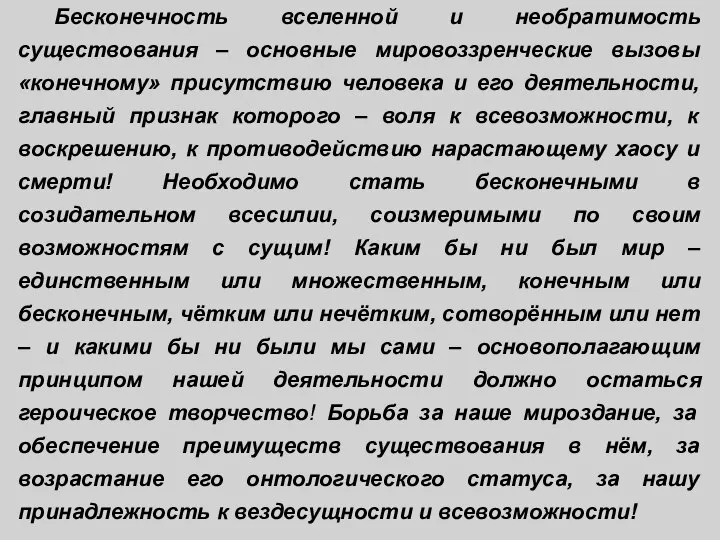 Бесконечность вселенной и необратимость существования – основные мировоззренческие вызовы «конечному» присутствию человека и его деятельности, главный признак которого – воля к всевозможности, к воскрешению, к противодействию нарастающему хаосу и смерти! Необходимо стать бесконечными в созидательном всесилии, соизмеримыми по своим возможностям с сущим! Каким бы ни был мир – единственным или множественным, конечным или бесконечным, чётким или нечётким, сотворённым или нет – и какими бы ни были мы сами – основополагающим принципом нашей деятельности должно остаться героическое творчество! Борьба за наше мироздание, за обеспечение преимуществ существования в нём, за возрастание его онтологического статуса, за нашу принадлежность к вездесущности и всевозможности!